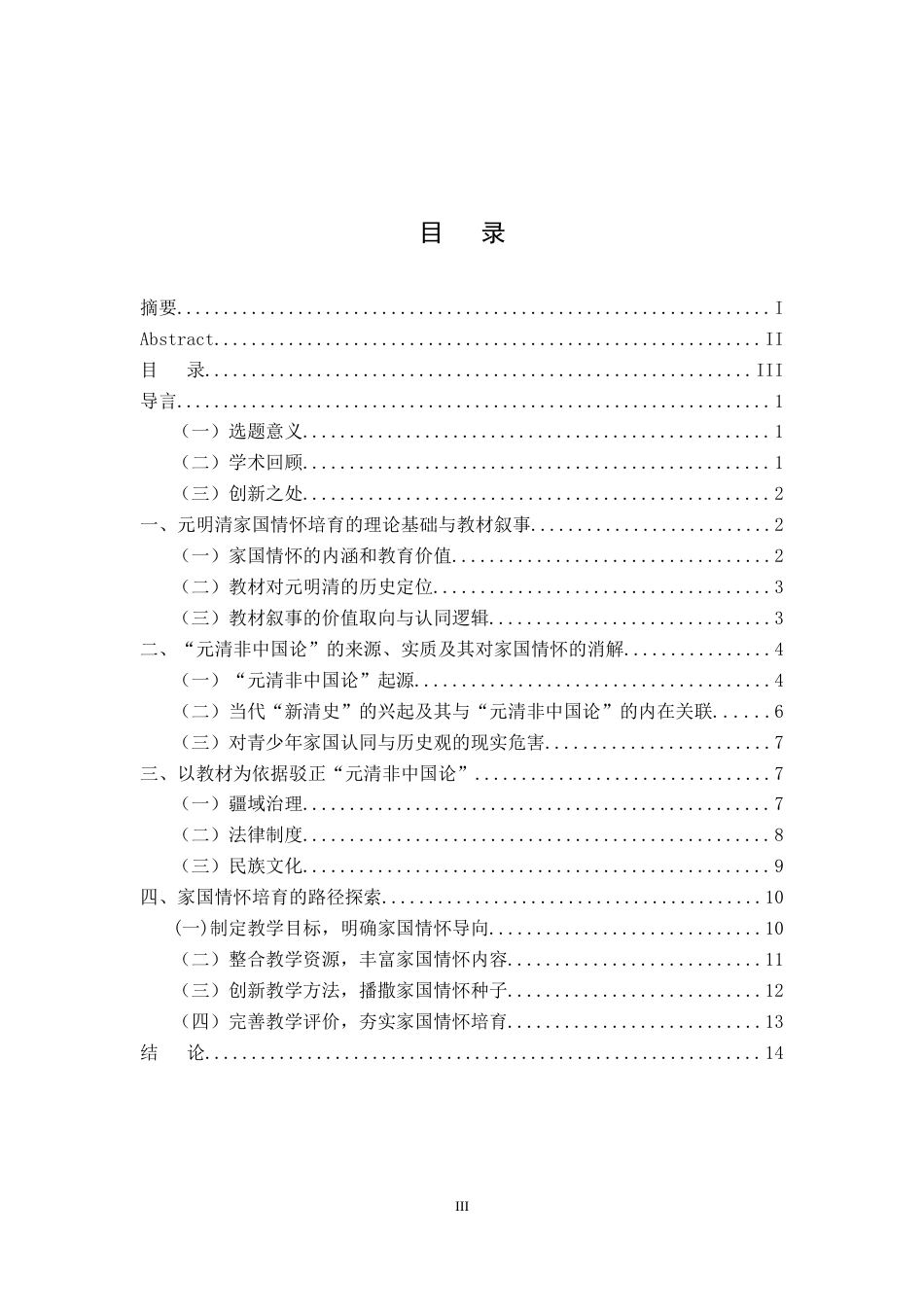 目 录

摘要 I
Abstract II
目 录 III
导言 1
（一）选题意义 1
（二）学术回顾 1
（三）创新之处 2
一、元明清家国情怀培育的理论基础与教材叙事 2
（一）家国情怀的内涵和教育价值 2
（二）教材对元明清的历史定位 3
（三）教材叙事的价值取向与认同逻辑 3
二、“元清非中国论”的来源、实质及其对家国情怀的消解 4
（一）“元清非中国论”起源 4
（二）当代“新清史”的兴起及其与“元清非中国论”的内在关联 6
（三）对青少年家国认同与历史观的现实危害 7
三、以教材为依据驳正“元清非中国论” 7
（一）疆域治理 7
（二）法律制度 8
（三）民族文化 9
四、家国情怀培育的路径探索 10
(一)制定教学目标，明确家国情怀导向 10
（二）整合教学资源，丰富家国情怀内容 11
（三）创新教学方法，播撒家国情怀种子 12
（四）完善教学评价，夯实家国情怀培育 13
结 论 14

III